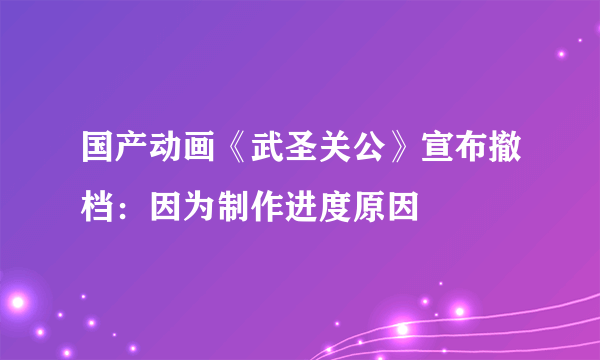 国产动画《武圣关公》宣布撤档：因为制作进度原因